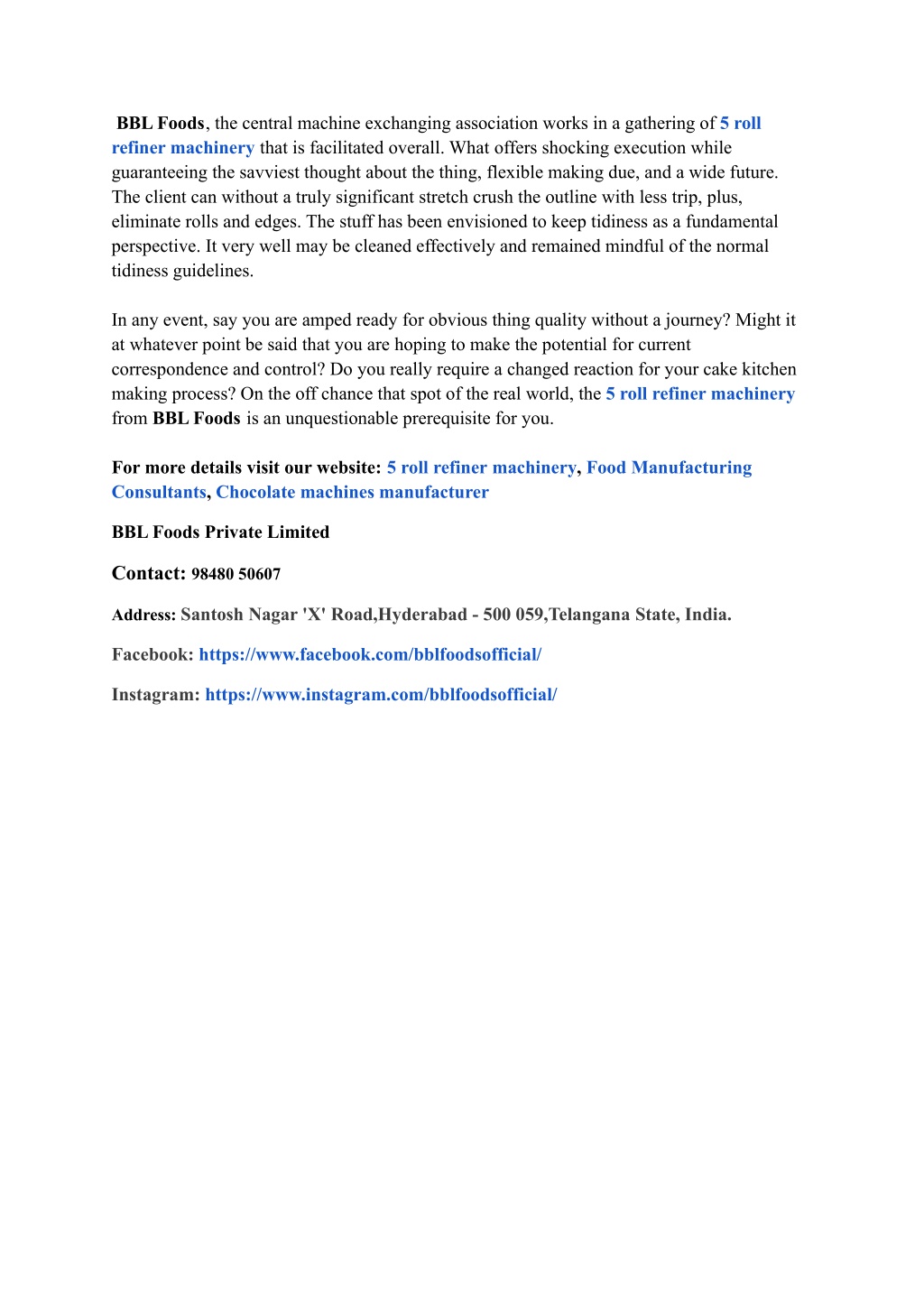 BBL Foods, the central machine exchanging association works in a gathering of 5 roll refiner machinery that is facilitated overall. What offers shocking execution while guaranteeing the savviest thought about the thing, flexible making due, and a wide future. The client can without a truly significant stretch crush the outline with less trip, plus, eliminate rolls and edges. The stuff has been envisioned to keep tidiness as a fundamental perspective. It very well may be cleaned effectively and remained mindful of the normal tidiness guidelines.

In any event, say you are amped ready for obvious thing quality without a journey? Might it at whatever point be said that you are hoping to make the potential for current correspondence and control? Do you really require a changed reaction for your cake kitchen making process? On the off chance that spot of the real world, the 5 roll refiner machinery from BBL Foods is an unquestionable prerequisite for you.

For more details visit our website: 5 roll refiner machinery, Food Manufacturing Consultants, Chocolate machines manufacturer

BBL Foods Private Limited

Contact: 98480 50607

Address: Santosh Nagar 'X' Road,Hyderabad - 500 059,Telangana State, India.

Facebook: https://www.facebook.com/bblfoodsofficial/

Instagram: https://www.instagram.com/bblfoodsofficial/